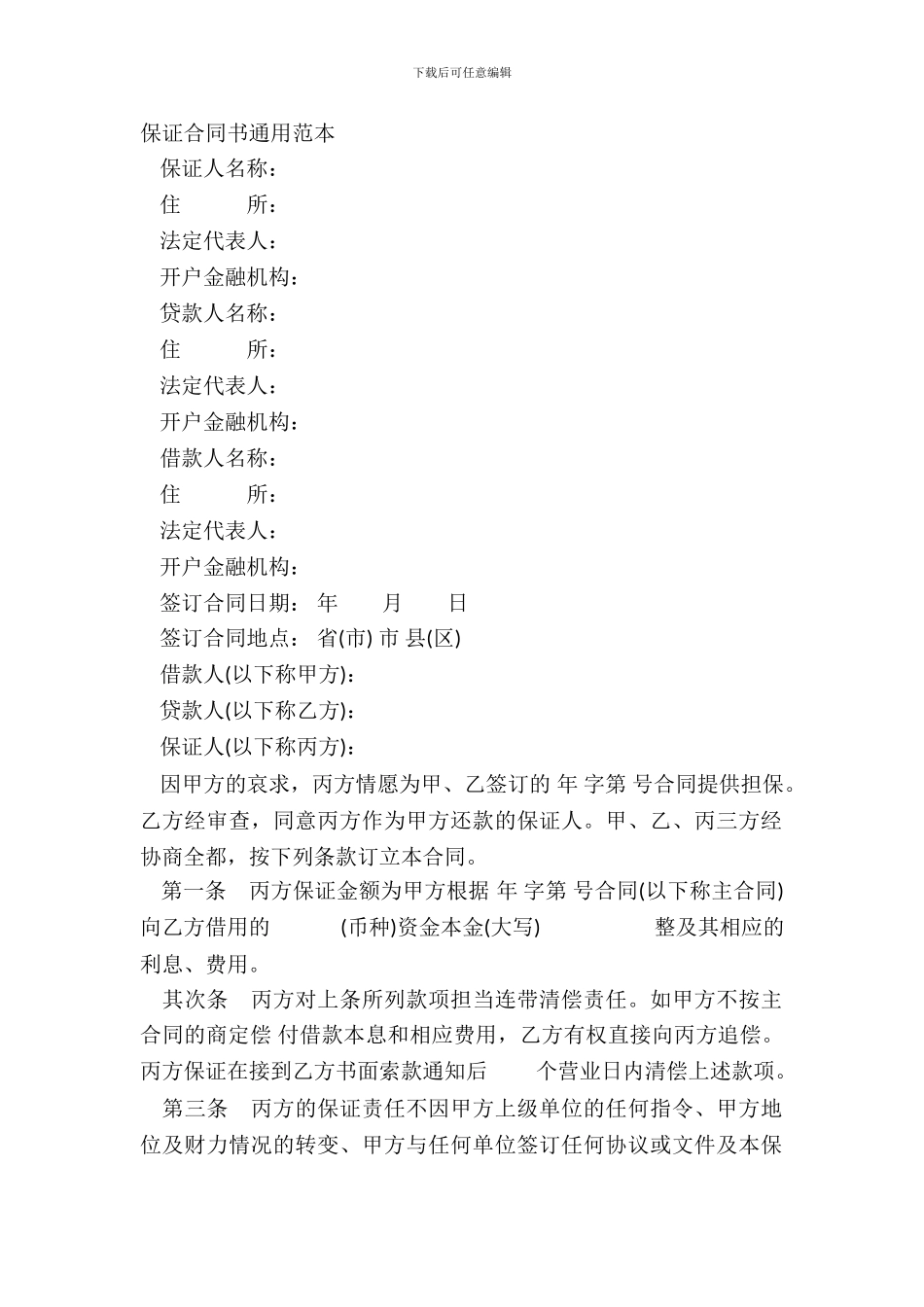 下载后可任意编辑

保证合同书通用范本

保证人名称：

住　　所：

法定代表人：

开户金融机构：

贷款人名称：

住　　所：

法定代表人：

开户金融机构：

借款人名称：

住　　所：

法定代表人：

开户金融机构：

签订合同日期：　年　　月　　日

签订合同地点：　省(市) 市 县(区)

借款人(以下称甲方)：

贷款人(以下称乙方)：

保证人(以下称丙方)：

因甲方的哀求，丙方情愿为甲、乙签订的 年 字第 号合同提供担保。乙方经审查，同意丙方作为甲方还款的保证人。甲、乙、丙三方经协商全都，按下列条款订立本合同。

第一条　丙方保证金额为甲方根据 年 字第 号合同(以下称主合同)向乙方借用的　　(币种)资金本金(大写)　　　整及其相应的利息、费用。

其次条　丙方对上条所列款项担当连带清偿责任。如甲方不按主合同的商定偿 付借款本息和相应费用，乙方有权直接向丙方追偿。丙方保证在接到乙方书面索款通知后　　个营业日内清偿上述款项。

第三条　丙方的保证责任不因甲方上级单位的任何指令、甲方地位及财力情况的转变、甲方与任何单位签订任何协议或文件及本保